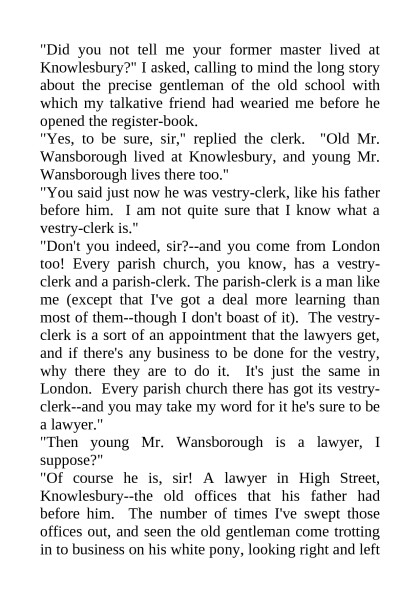 "Did you not tell me your former master lived at Knowlesbury?" I asked, calling to mind the long story about the precise gentleman of the old school with which my talkative friend had wearied me before he opened the register-book.

"Yes, to be sure, sir," replied the clerk. "Old Mr. Wansborough lived at Knowlesbury, and young Mr. Wansborough lives there too."

"You said just now he was vestry-clerk, like his father before him. I am not quite sure that I know what a vestry-clerk is."

"Don't you indeed, sir?--and you come from London too! Every parish church, you know, has a vestry-clerk and a parish-clerk. The parish-clerk is a man like me (except that I've got a deal more learning than most of them--though I don't boast of it). The vestry-clerk is a sort of an appointment that the lawyers get, and if there's any business to be done for the vestry, why there they are to do it. It's just the same in London. Every parish church there has got its vestry-clerk--and you may take my word for it he's sure to be a lawyer."

"Then young Mr. Wansborough is a lawyer, I suppose?"

"Of course he is, sir! A lawyer in High Street, Knowlesbury--the old offices that his father had before him. The number of times I've swept those offices out, and seen the old gentleman come trotting in to business on his white pony, looking right and left